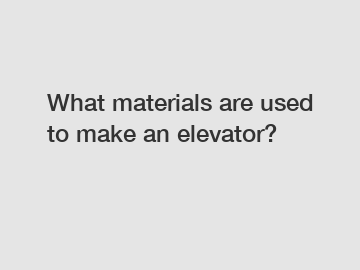 What materials are used to make an elevator?